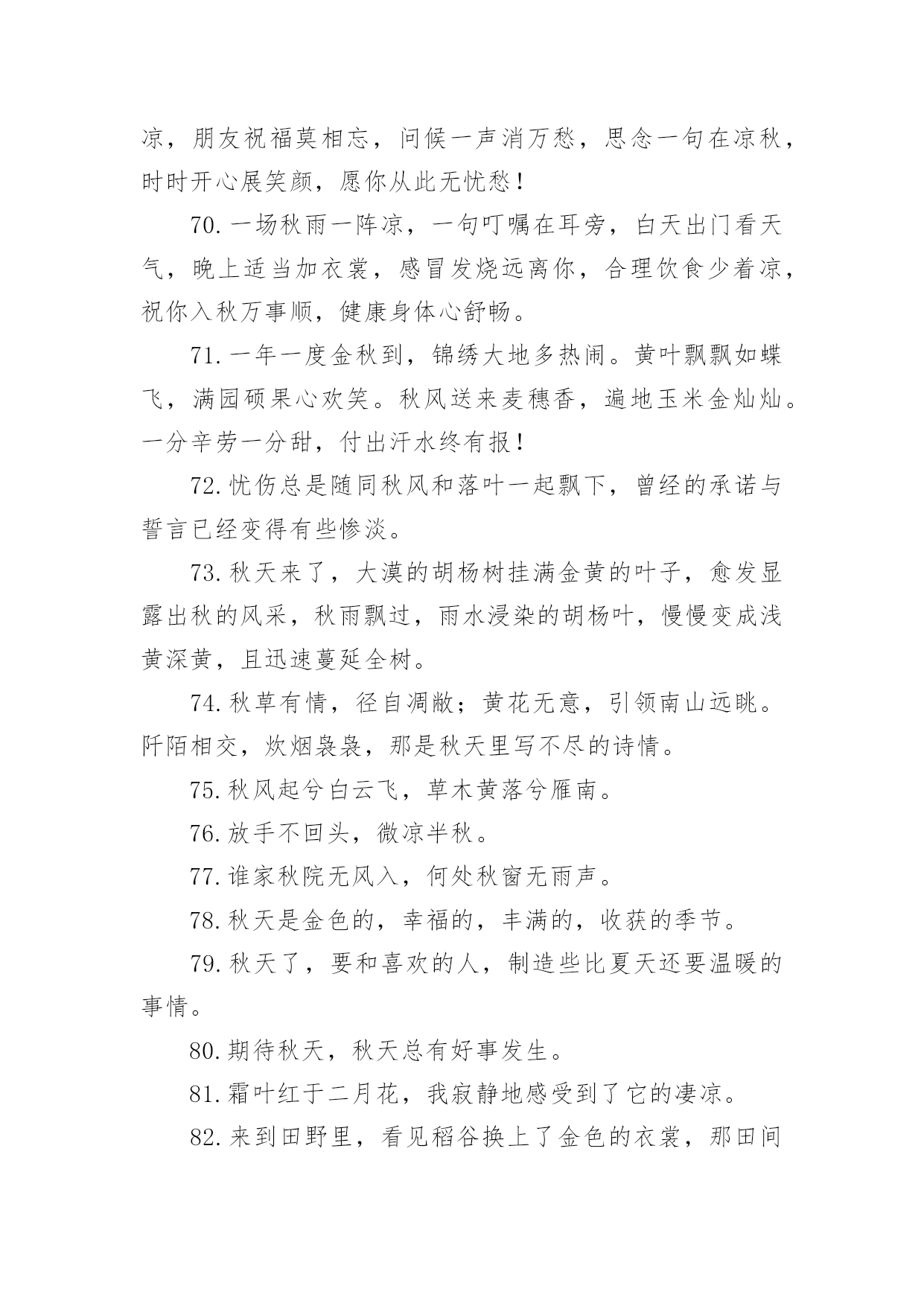 凉，朋友祝福莫相忘，问候一声消万愁，思念一句在凉秋，时时开心展笑颜，愿你从此无忧愁！

70.一场秋雨一阵凉，一句叮嘱在耳旁，白天出门看天气，晚上适当加衣裳，感冒发烧远离你，合理饮食少着凉，祝你入秋万事顺，健康身体心舒畅。

71.一年一度金秋到，锦绣大地多热闹。黄叶飘飘如蝶飞，满园硕果心欢笑。秋风送来麦穗香，遍地玉米金灿灿。一分辛劳一分甜，付出汗水终有报！

72.忧伤总是随同秋风和落叶一起飘下，曾经的承诺与誓言已经变得有些惨淡。

73.秋天来了，大漠的胡杨树挂满金黄的叶子，愈发显露出秋的风采，秋雨飘过，雨水浸染的胡杨叶，慢慢变成浅黄深黄，且迅速蔓延全树。

74.秋草有情，径自凋敝；黄花无意，引领南山远眺。阡陌相交，炊烟袅袅，那是秋天里写不尽的诗情。

75.秋风起兮白云飞，草木黄落兮雁南。

76.放手不回头，微凉半秋。

77.谁家秋院无风入，何处秋窗无雨声。

78.秋天是金色的，幸福的，丰满的，收获的季节。

79.秋天了，要和喜欢的人，制造些比夏天还要温暖的事情。

80.期待秋天，秋天总有好事发生。

81.霜叶红于二月花，我寂静地感受到了它的凄凉。

82.来到田野里，看见稻谷换上了金色的衣裳，那田间